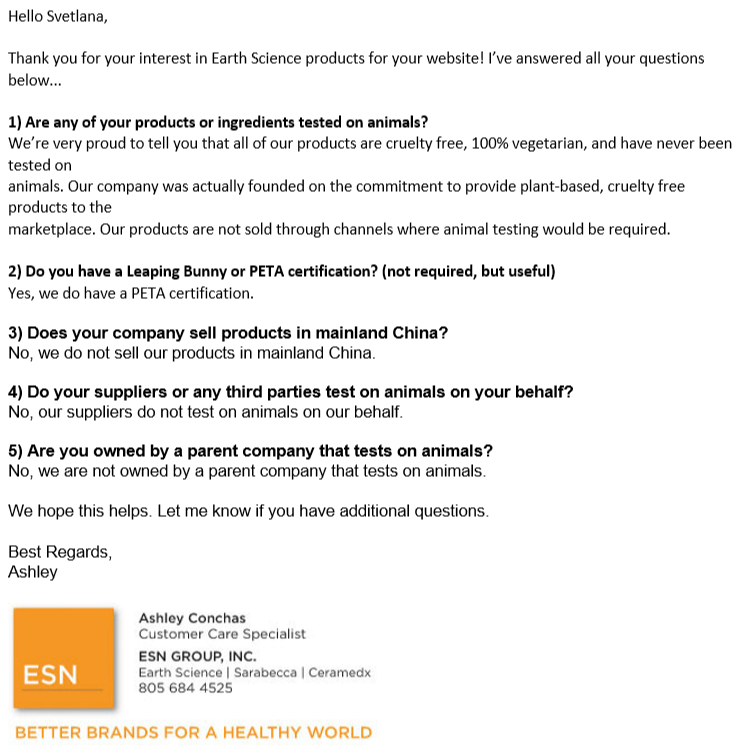 Hello Svetlana,

Thank you for your interest in Earth Science products for your website! I've answered all your questions below...

1) Are any of your products or ingredients tested on animals?
We're very proud to tell you that all of our products are cruelty free, 100% vegetarian, and have never been tested on
animals. Our company was actually founded on the commitment to provide plant-based, cruelty free products to the
marketplace. Our products are not sold through channels where animal testing would be required.

2) Do you have a Leaping Bunny or PETA certification? (not required, but useful)
Yes, we do have a PETA certification.

3) Does your company sell products in mainland China?
No, we do not sell our products in mainland China.

4) Do your suppliers or any third parties test on animals on your behalf?
No, our suppliers do not test on animals on our behalf.

5) Are you owned by a parent company that tests on animals?
No, we are not owned by a parent company that tests on animals.

We hope this helps. Let me know if you have additional questions.

Best Regards,
Ashley

ESN

Ashley Conchas
Customer Care Specialist
ESN GROUP, INC.
Earth Science | Sarabecca | Ceramedx
805 684 4525

BETTER BRANDS FOR A HEALTHY WORLD